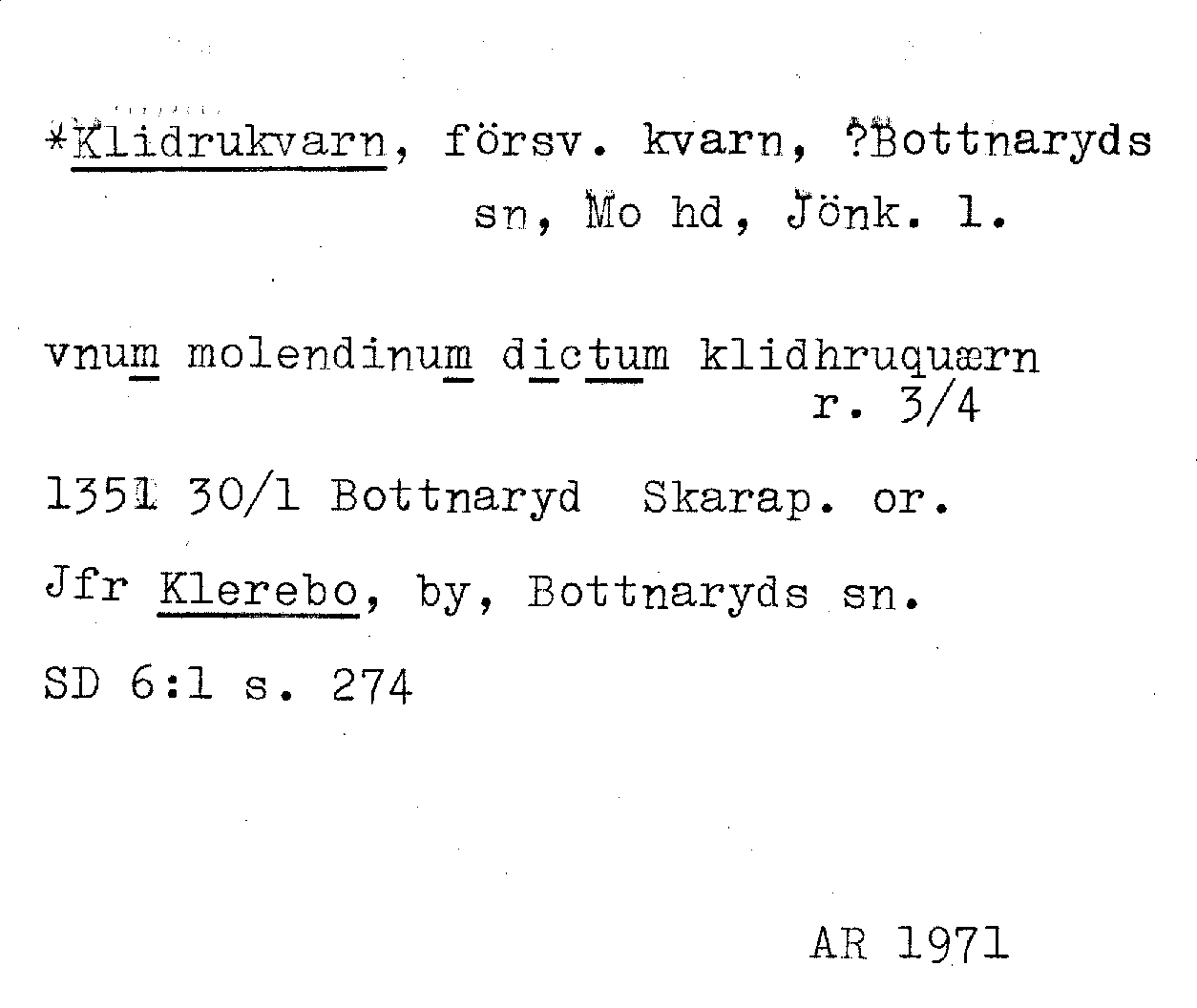 *Klidrukvarn, försv. kvarn, ?Bottnaryds sn, Mo hd, Jönk. l.

vnum molendinum dictum klidhruquærn r. 3/4

1351 30/1 Bottnaryd Skarap. or.

Jfr Klerebo, by, Bottnaryds sn.

SD 6:1 s. 274

AR 1971